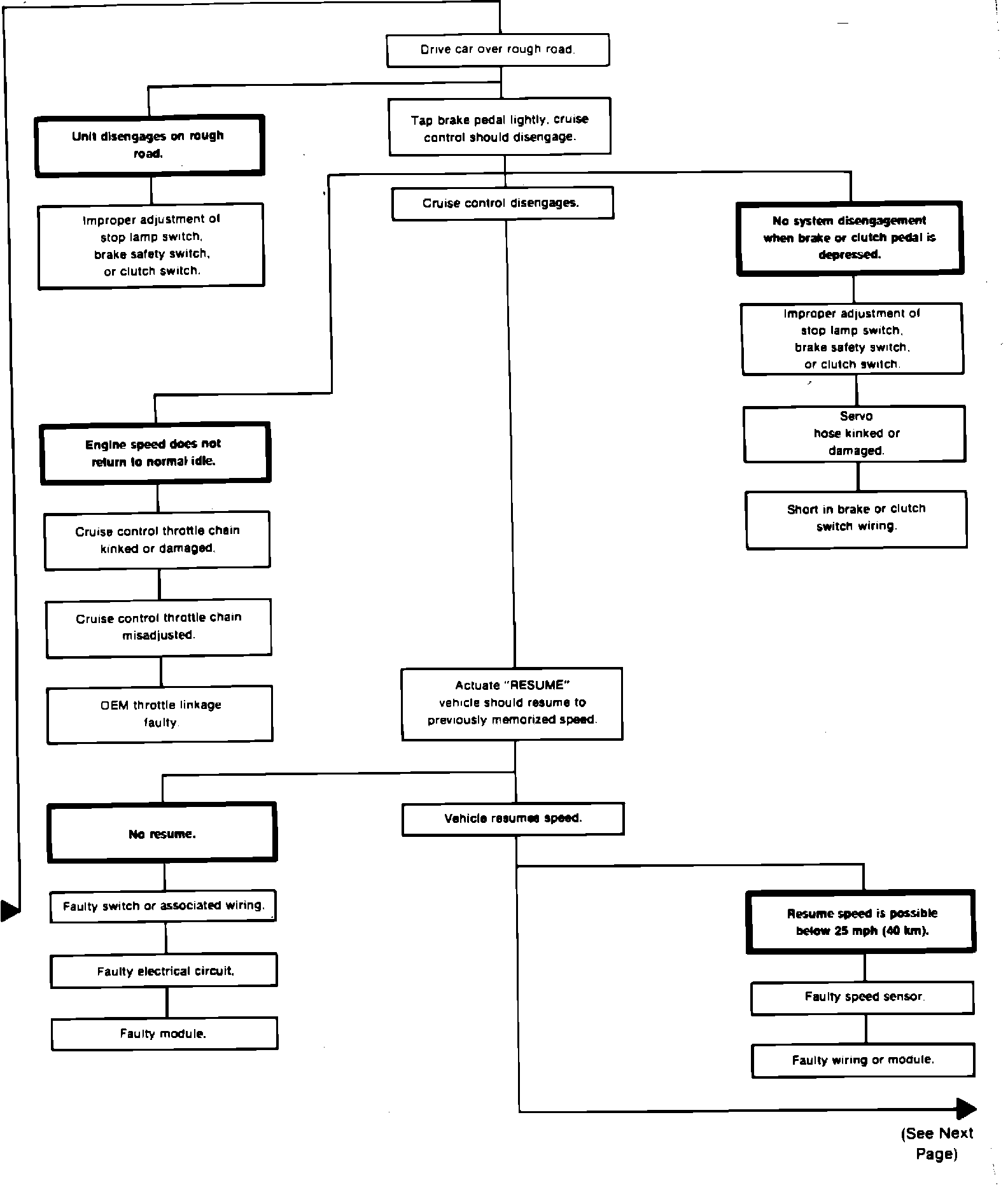 Drive car over rough road.

Unit disengages on rough road.

Improper adjustment of stop lamp switch, brake safety switch, or clutch switch.

Tap brake pedal lightly, cruise control should disengage.

Cruise control disengages.

No system disengagement when brake or clutch pedal is depressed.

Improper adjustment of stop lamp switch, brake safety switch, or clutch switch.

Servo hose kinked or damaged.

Short in brake or clutch switch wiring.

Engine speed does not return to normal idle.

Cruise control throttle chain kinked or damaged.

Cruise control throttle chain misadjusted.

OEM throttle linkage faulty.

Actuate "RESUME" vehicle should resume to previously memorized speed.

No resume.

Faulty switch or associated wiring.

Faulty electrical circuit.

Faulty module.

Vehicle resumes speed.

Resume speed is possible below 25 mph (40 km).

Faulty speed sensor.

Faulty wiring or module.

(See Next Page)